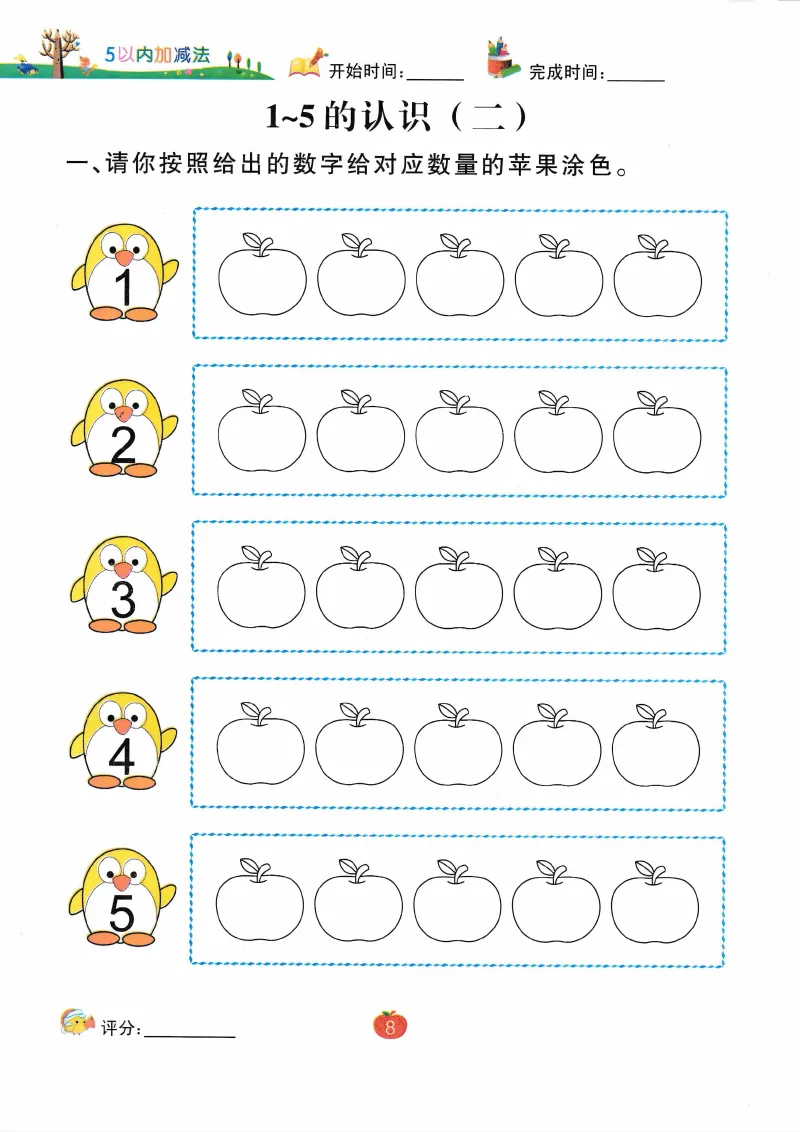 5以内加减法 开始时间：____ 完成时间：____

1~5的认识（二）

一、请你按照给出的数字给对应数量的苹果涂色。

1

2

3

4

5

评分：____

8